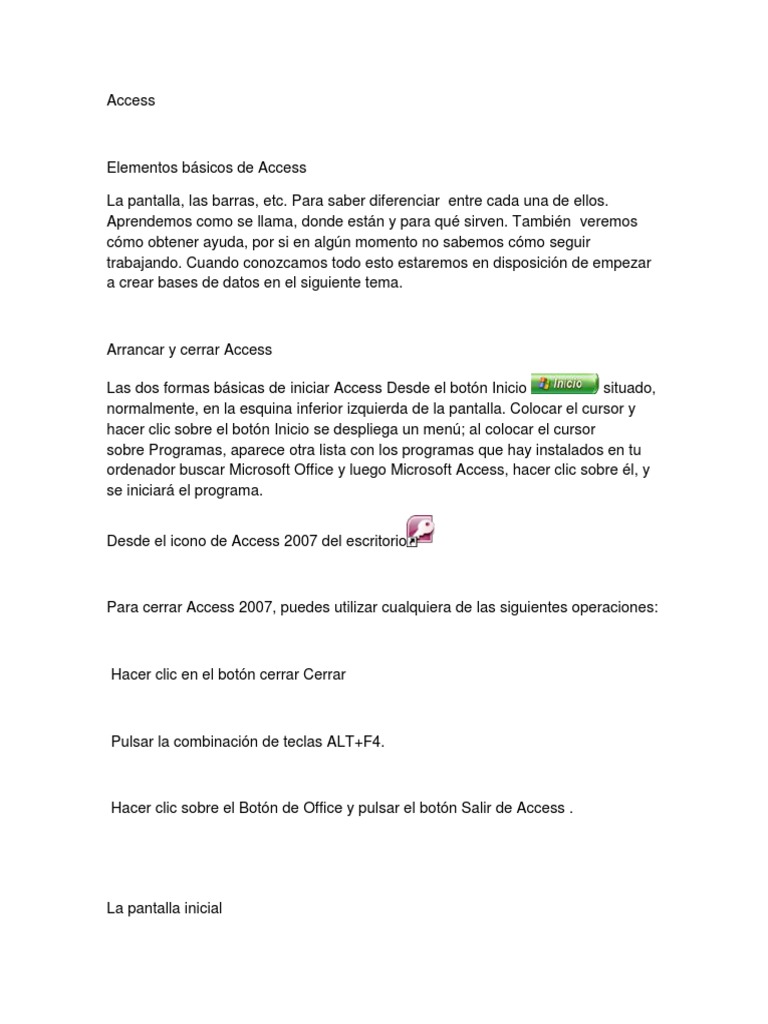 Access

Elementos básicos de Access

La pantalla, las barras, etc. Para saber diferenciar entre cada una de ellos. Aprendemos como se llama, donde están y para qué sirven. También veremos cómo obtener ayuda, por si en algún momento no sabemos cómo seguir trabajando. Cuando conozcamos todo esto estaremos en disposición de empezar a crear bases de datos en el siguiente tema.

Arrancar y cerrar Access

Las dos formas básicas de iniciar Access Desde el botón Inicio Inicio situado, normalmente, en la esquina inferior izquierda de la pantalla. Colocar el cursor y hacer clic sobre el botón Inicio se despliega un menú; al colocar el cursor sobre Programas, aparece otra lista con los programas que hay instalados en tu ordenador buscar Microsoft Office y luego Microsoft Access, hacer clic sobre él, y se iniciará el programa.

Desde el icono de Access 2007 del escritorio

Para cerrar Access 2007, puedes utilizar cualquiera de las siguientes operaciones:

Hacer clic en el botón cerrar Cerrar

Pulsar la combinación de teclas ALT+F4.

Hacer clic sobre el Botón de Office y pulsar el botón Salir de Access .

La pantalla inicial